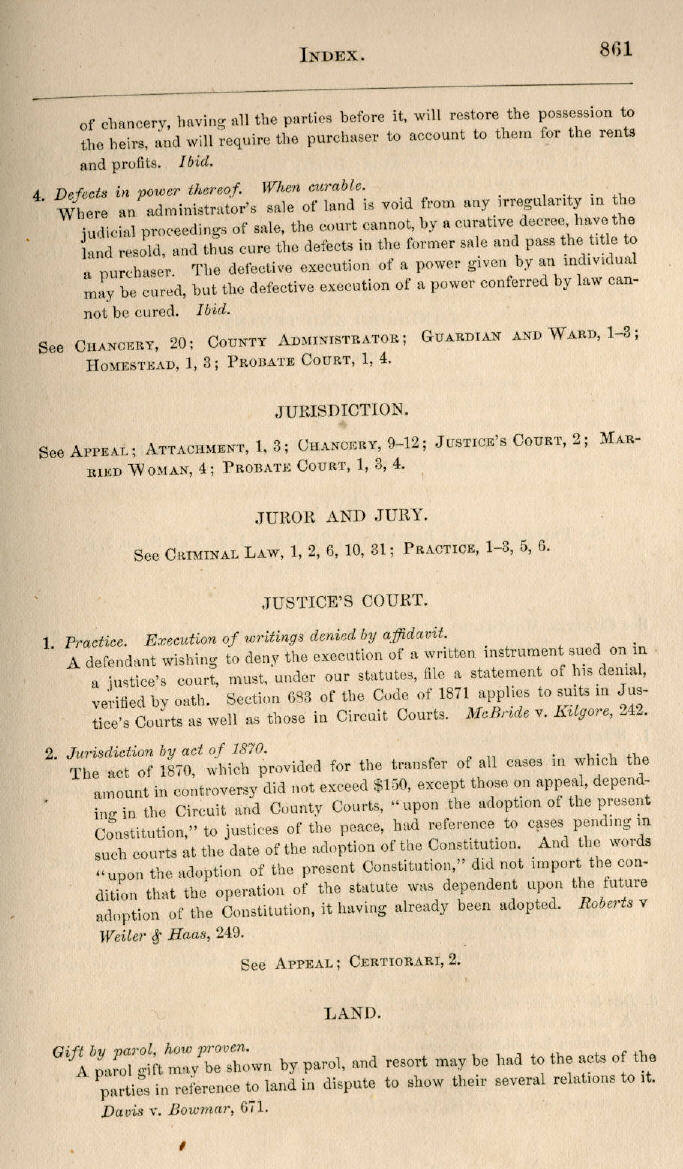 INDEX. 861

of chancery, having all the parties before it, will restore the possession to the heirs, and will require the purchaser to account to them for the rents and profits. Ibid.

4. Defects in power thereof. When curable.
Where an administrator's sale of land is void from any irregularity in the judicial proceedings of sale, the court cannot, by a curative decree, have the land resold, and thus cure the defects in the former sale and pass the title to a purchaser. The defective execution of a power given by an individual may be cured, but the defective execution of a power conferred by law cannot be cured. Ibid.

See CHANCERY, 20; COUNTY ADMINISTRATOR; GUARDIAN AND WARD, 1–3; HOMESTEAD, 1, 3; PROBATE COURT, 1, 4.

JURISDICTION.

See APPEAL; ATTACHMENT, 1, 3; CHANCERY, 9–12; JUSTICE'S COURT, 2; MARRIED WOMAN, 4; PROBATE COURT, 1, 3, 4.

JUROR AND JURY.

See CRIMINAL LAW, 1, 2, 6, 10, 31; PRACTICE, 1–3, 5, 6.

JUSTICE'S COURT.

1. Practice. Execution of writings denied by affidavit.
A defendant wishing to deny the execution of a written instrument sued on in a justice's court, must, under our statutes, file a statement of his denial, verified by oath. Section 683 of the Code of 1871 applies to suits in Justice's Courts as well as those in Circuit Courts. McBride v. Kilgore, 242.

2. Jurisdiction by act of 1870.
The act of 1870, which provided for the transfer of all cases in which the amount in controversy did not exceed $150, except those on appeal, depending in the Circuit and County Courts, "upon the adoption of the present Constitution," to justices of the peace, had reference to cases pending in such courts at the date of the adoption of the Constitution. And the words "upon the adoption of the present Constitution," did not import the condition that the operation of the statute was dependent upon the future adoption of the Constitution, it having already been adopted. Roberts v Weiler & Haas, 249.

See APPEAL; CERTIORARI, 2.

LAND.

Gift by parol, how proven.
A parol gift may be shown by parol, and resort may be had to the acts of the parties in reference to land in dispute to show their several relations to it. Davis v. Bowmar, 671.